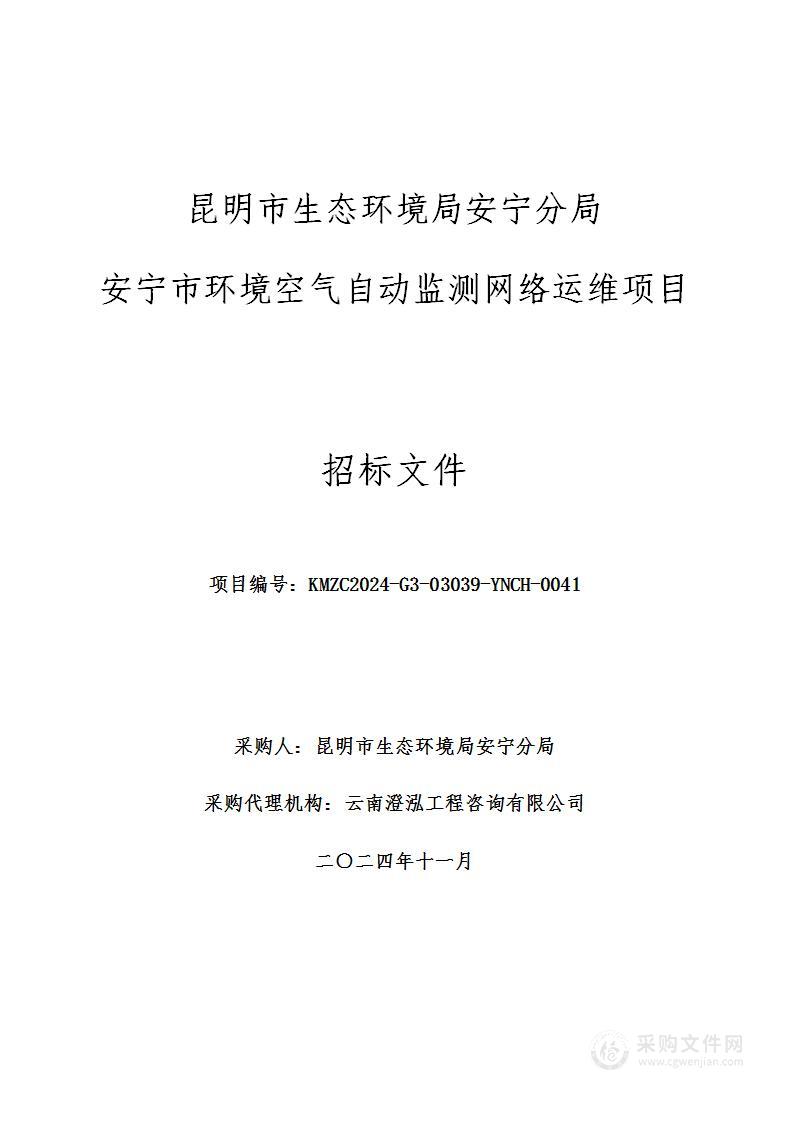 昆明市生态环境局安宁分局

安宁市环境空气自动监测网络运维项目

招标文件

项目编号：KMZC2024-G3-03039-YNCH-0041

采购人：昆明市生态环境局安宁分局

采购代理机构：云南澄泓工程咨询有限公司

二〇二四年十一月

采购文件网
www.cgwenjian.com